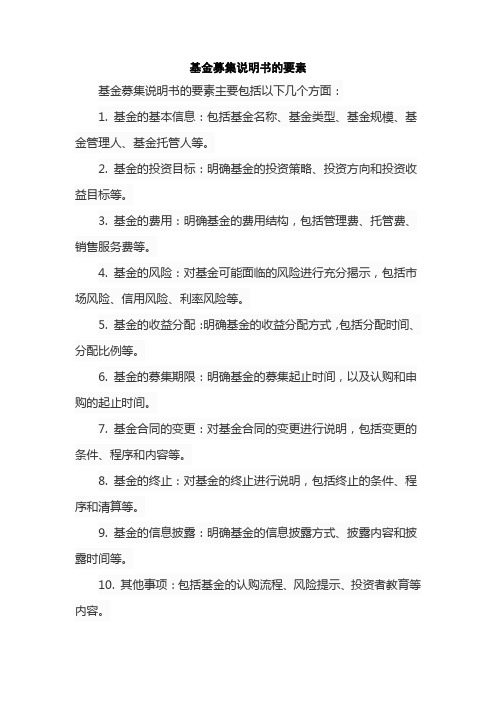 基金募集说明书的要素

基金募集说明书的要素主要包括以下几个方面：

1. 基金的基本信息：包括基金名称、基金类型、基金规模、基金管理人、基金托管人等。

2. 基金的投资目标：明确基金的投资策略、投资方向和投资收益目标等。

3. 基金的费用：明确基金的费用结构，包括管理费、托管费、销售服务费等。

4. 基金的风险：对基金可能面临的风险进行充分揭示，包括市场风险、信用风险、利率风险等。

5. 基金的收益分配：明确基金的收益分配方式，包括分配时间、分配比例等。

6. 基金的募集期限：明确基金的募集起止时间，以及认购和申购的起止时间。

7. 基金合同的变更：对基金合同的变更进行说明，包括变更的条件、程序和内容等。

8. 基金的终止：对基金的终止进行说明，包括终止的条件、程序和清算等。

9. 基金的信息披露：明确基金的信息披露方式、披露内容和披露时间等。

10. 其他事项：包括基金的认购流程、风险提示、投资者教育等内容。